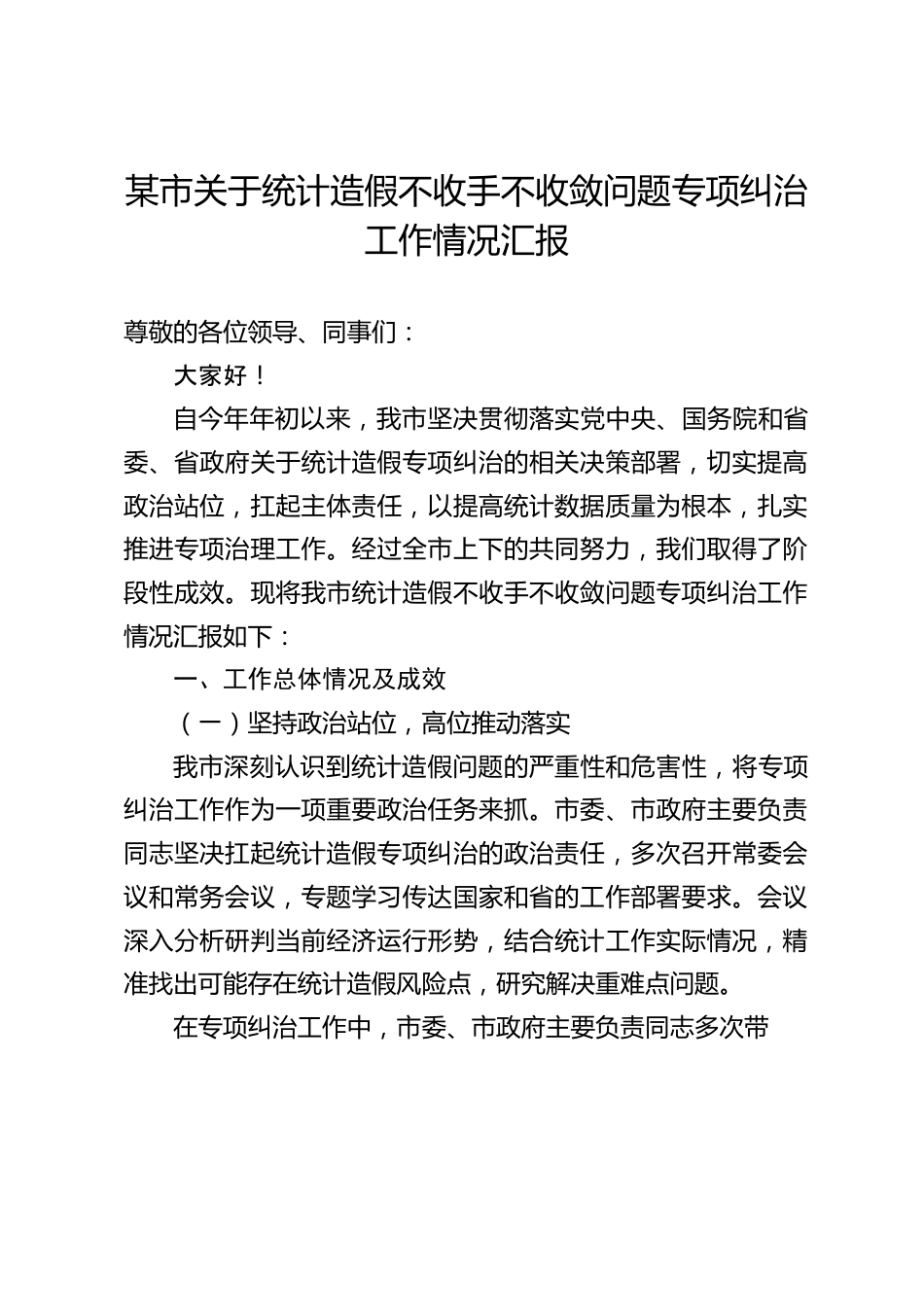 某市关于统计造假不收手不收敛问题专项纠治工作情况汇报

尊敬的各位领导、同事们：

大家好！

自今年年初以来，我市坚决贯彻落实党中央、国务院和省委、省政府关于统计造假专项纠治的相关决策部署，切实提高政治站位，扛起主体责任，以提高统计数据质量为根本，扎实推进专项治理工作。经过全市上下的共同努力，我们取得了阶段性成效。现将我市统计造假不收手不收敛问题专项纠治工作情况汇报如下：

一、工作总体情况及成效

（一）坚持政治站位，高位推动落实

我市深刻认识到统计造假问题的严重性和危害性，将专项纠治工作作为一项重要政治任务来抓。市委、市政府主要负责同志坚决扛起统计造假专项纠治的政治责任，多次召开常委会议和常务会议，专题学习传达国家和省的工作部署要求。会议深入分析研判当前经济运行形势，结合统计工作实际情况，精准找出可能存在统计造假风险点，研究解决重难点问题。

在专项纠治工作中，市委、市政府主要负责同志多次带